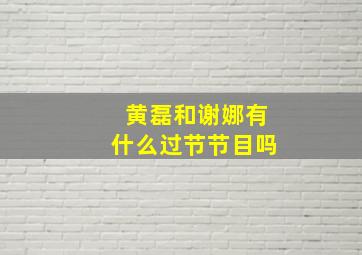 黄磊和谢娜有什么过节节目吗